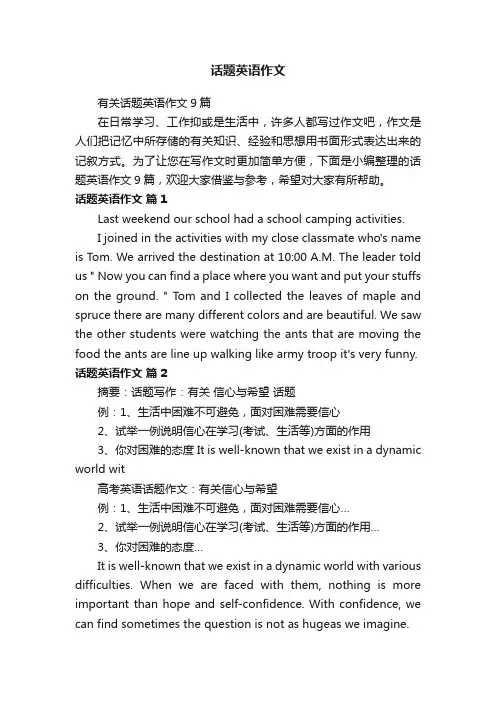 话题英语作文

有关话题英语作文 9 篇

在日常学习、工作抑或是生活中，许多人都写过作文吧，作文是人们把记忆中所存储的有关知识、经验和思想用书面形式表达出来的记叙方式。为了让您在写作文时更加简单方便，下面是小编整理的话题英语作文 9 篇，欢迎大家借鉴与参考，希望对大家有所帮助。

话题英语作文 篇 1

Last weekend our school had a school camping activities.

I joined in the activities with my close classmate who's name is Tom. We arrived the destination at 10:00 A.M. The leader told us " Now you can find a place where you want and put your stuffs on the ground. " Tom and I collected the leaves of maple and spruce there are many different colors and are beautiful. We saw the other students were watching the ants that are moving the food the ants are line up walking like army troop it's very funny.

话题英语作文 篇 2

摘要：话题写作：有关 信心与希望 话题

例：1、生活中困难不可避免，面对困难需要信心

2、试举一例说明信心在学习(考试、生活等)方面的作用

3、你对困难的态度 It is well-known that we exist in a dynamic world wit

高考英语话题作文：有关信心与希望

例：1、生活中困难不可避免，面对困难需要信心...

2、试举一例说明信心在学习(考试、生活等)方面的作用...

3、你对困难的态度...

It is well-known that we exist in a dynamic world with various difficulties. When we are faced with them, nothing is more important than hope and self-confidence. With confidence, we can find sometimes the question is not as hugeas we imagine.